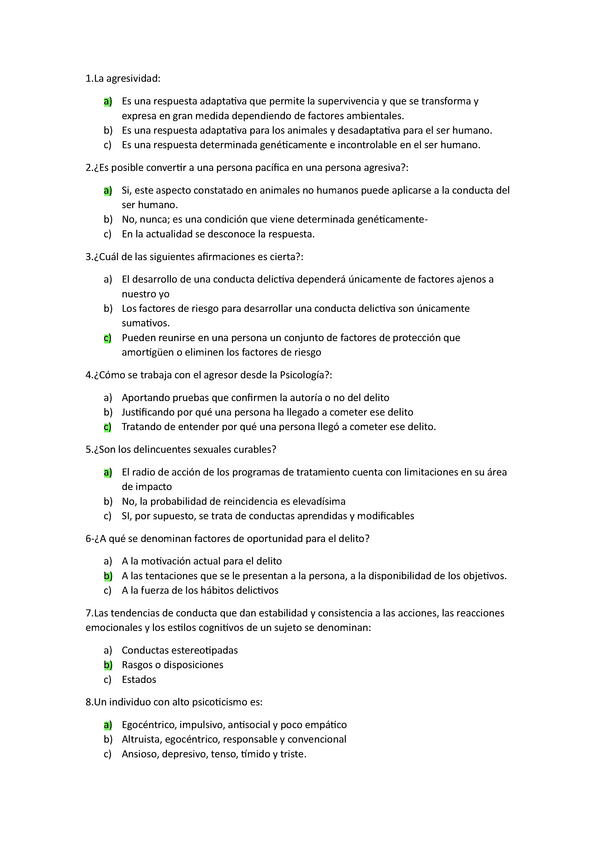 1.La agresividad:

a) Es una respuesta adaptativa que permite la supervivencia y que se transforma y expresa en gran medida dependiendo de factores ambientales.
b) Es una respuesta adaptativa para los animales y desadaptativa para el ser humano.
c) Es una respuesta determinada genéticamente e incontrolable en el ser humano.

2.¿Es posible convertir a una persona pacífica en una persona agresiva?:

a) Si, este aspecto constatado en animales no humanos puede aplicarse a la conducta del ser humano.
b) No, nunca; es una condición que viene determinada genéticamente-
c) En la actualidad se desconoce la respuesta.

3.¿Cuál de las siguientes afirmaciones es cierta?:

a) El desarrollo de una conducta delictiva dependerá únicamente de factores ajenos a nuestro yo
b) Los factores de riesgo para desarrollar una conducta delictiva son únicamente sumativos.
c) Pueden reunirse en una persona un conjunto de factores de protección que amortigüen o eliminen los factores de riesgo

4.¿Cómo se trabaja con el agresor desde la Psicología?:

a) Aportando pruebas que confirmen la autoría o no del delito
b) Justificando por qué una persona ha llegado a cometer ese delito
c) Tratando de entender por qué una persona llegó a cometer ese delito.

5.¿Son los delincuentes sexuales curables?

a) El radio de acción de los programas de tratamiento cuenta con limitaciones en su área de impacto
b) No, la probabilidad de reincidencia es elevadísima
c) SI, por supuesto, se trata de conductas aprendidas y modificables

6-¿A qué se denominan factores de oportunidad para el delito?

a) A la motivación actual para el delito
b) A las tentaciones que se le presentan a la persona, a la disponibilidad de los objetivos.
c) A la fuerza de los hábitos delictivos

7.Las tendencias de conducta que dan estabilidad y consistencia a las acciones, las reacciones emocionales y los estilos cognitivos de un sujeto se denominan:

a) Conductas estereotipadas
b) Rasgos o disposiciones
c) Estados

8.Un individuo con alto psicoticismo es:

a) Egocéntrico, impulsivo, antisocial y poco empático
b) Altruista, egocéntrico, responsable y convencional
c) Ansioso, depresivo, tenso, tímido y triste.